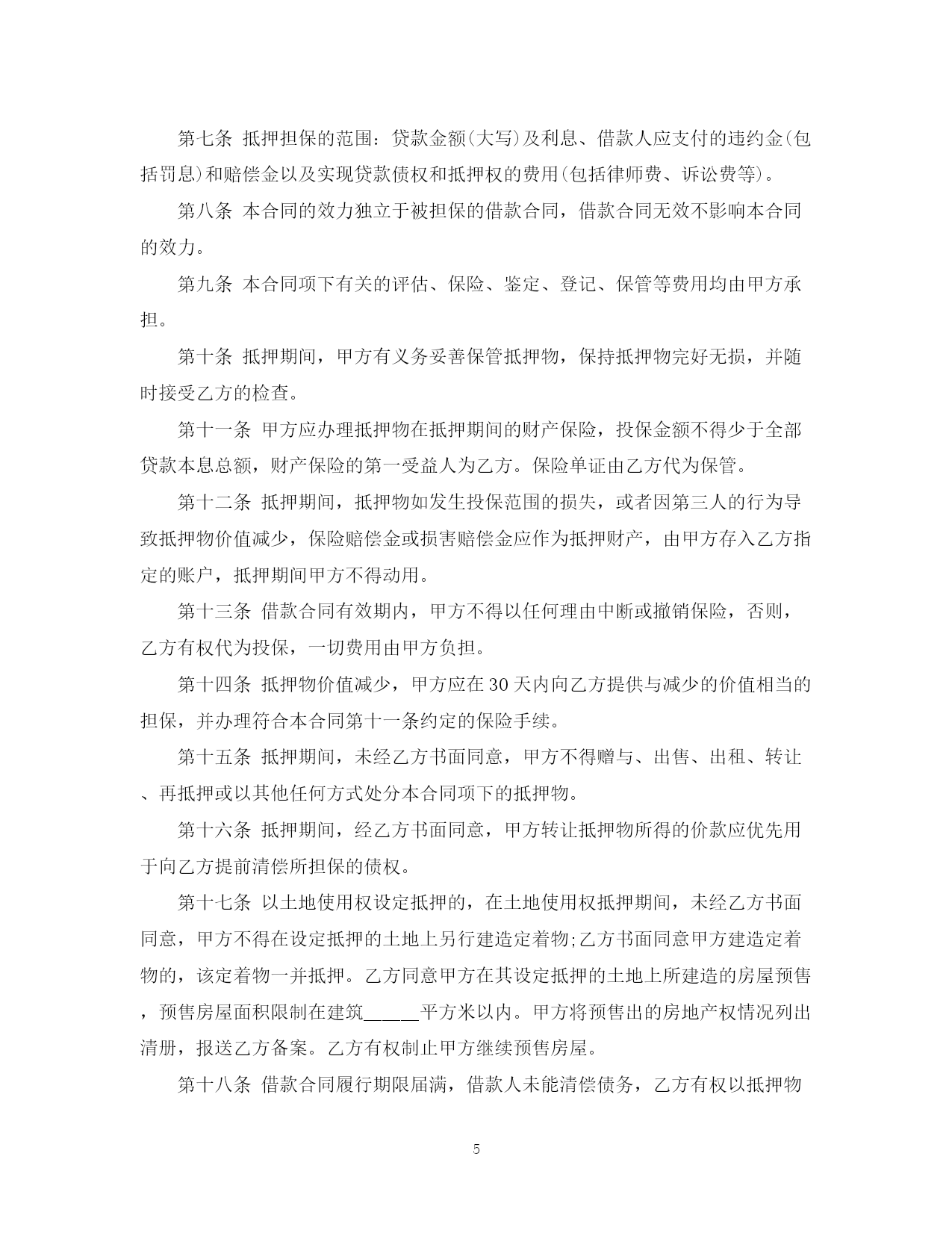 第七条 抵押担保的范围：贷款金额(大写)及利息、借款人应支付的违约金(包括罚息)和赔偿金以及实现贷款债权和抵押权的费用(包括律师费、诉讼费等)。

第八条 本合同的效力独立于被担保的借款合同，借款合同无效不影响本合同的效力。

第九条 本合同项下有关的评估、保险、鉴定、登记、保管等费用均由甲方承担。

第十条 抵押期间，甲方有义务妥善保管抵押物，保持抵押物完好无损，并随时接受乙方的检查。

第十一条 甲方应办理抵押物在抵押期间的财产保险，投保金额不得少于全部贷款本息总额，财产保险的第一受益人为乙方。保险单证由乙方代为保管。

第十二条 抵押期间，抵押物如发生投保范围的损失，或者因第三人的行为导致抵押物价值减少，保险赔偿金或损害赔偿金应作为抵押财产，由甲方存入乙方指定的账户，抵押期间甲方不得动用。

第十三条 借款合同有效期内，甲方不得以任何理由中断或撤销保险，否则，乙方有权代为投保，一切费用由甲方负担。

第十四条 抵押物价值减少，甲方应在30天内向乙方提供与减少的价值相当的担保，并办理符合本合同第十一条约定的保险手续。

第十五条 抵押期间，未经乙方书面同意，甲方不得赠与、出售、出租、转让、再抵押或以其他任何方式处分本合同项下的抵押物。

第十六条 抵押期间，经乙方书面同意，甲方转让抵押物所得的价款应优先用于向乙方提前清偿所担保的债权。

第十七条 以土地使用权设定抵押的，在土地使用权抵押期间，未经乙方书面同意，甲方不得在设定抵押的土地上另行建造定着物;乙方书面同意甲方建造定着物的，该定着物一并抵押。乙方同意甲方在其设定抵押的土地上所建造的房屋预售，预售房屋面积限制在建筑______平方米以内。甲方将预售出的房地产权情况列出清册，报送乙方备案。乙方有权制止甲方继续预售房屋。

第十八条 借款合同履行期限届满，借款人未能清偿债务，乙方有权以抵押物

5